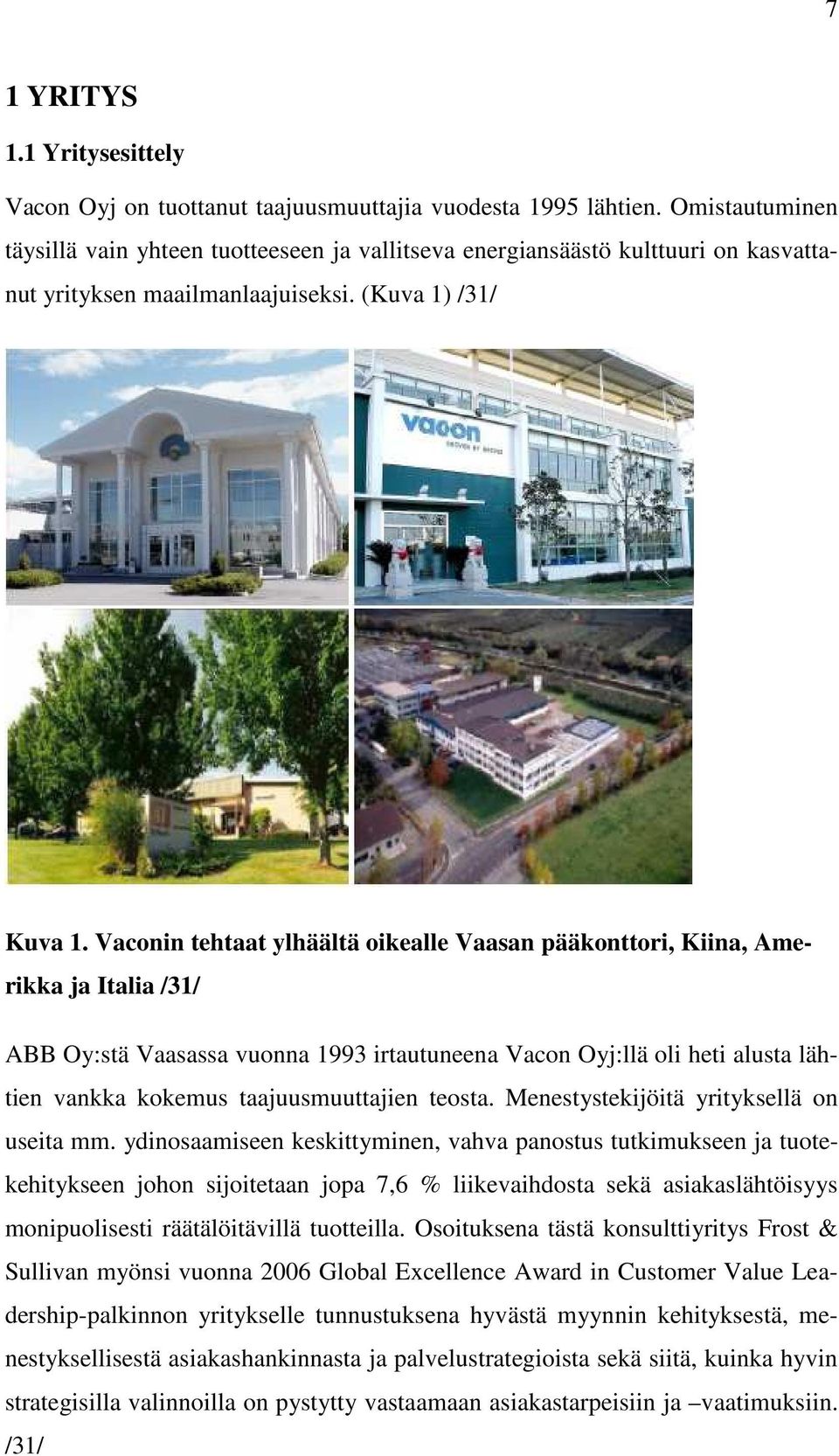 7

1 YRITYS

1.1 Yritysesittely

Vacon Oyj on tuottanut taajuusmuuttajia vuodesta 1995 lähtien. Omistautuminen täysillä vain yhteen tuotteeseen ja vallitseva energiansäästö kulttuuri on kasvattanut yrityksen maailmanlaajuiseksi. (Kuva 1) /31/

vacon
DRIVEN BY DRIVES

Kuva 1. Vaconin tehtaat ylhäältä oikealle Vaasan pääkonttori, Kiina, Amerikka ja Italia /31/

ABB Oy:stä Vaasassa vuonna 1993 irtautuneena Vacon Oyj:llä oli heti alusta lähtien vankka kokemus taajuusmuuttajien teosta. Menestystekijöitä yrityksellä on useita mm. ydinosaamiseen keskittyminen, vahva panostus tutkimukseen ja tuotekehitykseen johon sijoitetaan jopa 7,6 % liikevaihdosta sekä asiakaslähtöisyys monipuolisesti räätälöitävillä tuotteilla. Osoituksena tästä konsulttiyritys Frost & Sullivan myönsi vuonna 2006 Global Excellence Award in Customer Value Leadership-palkinnon yritykselle tunnustuksena hyvästä myynnin kehityksestä, menestyksellisestä asiakashankinnasta ja palvelustrategioista sekä siitä, kuinka hyvin strategisilla valinnoilla on pystytty vastaamaan asiakastarpeisiin ja –vaatimuksiin. /31/